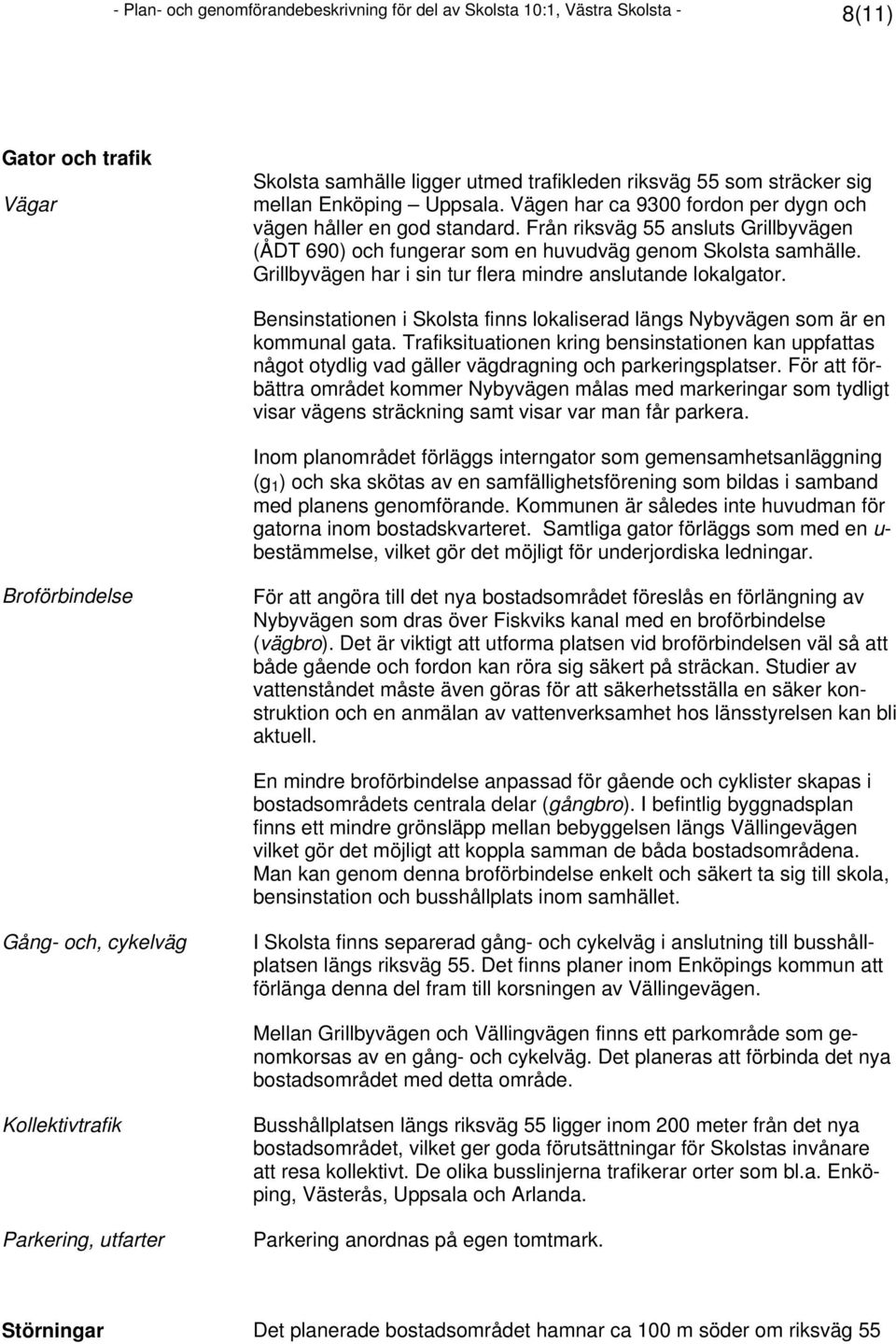 - Plan- och genomförandebeskrivning för del av Skolsta 10:1, Västra Skolsta - 8(11)

Gator och trafik

Vägar

Skolsta samhälle ligger utmed trafikleden riksväg 55 som sträcker sig mellan Enköping – Uppsala. Vägen har ca 9300 fordon per dygn och vägen håller en god standard. Från riksväg 55 ansluts Grillbyvägen (ÅDT 690) och fungerar som en huvudväg genom Skolsta samhälle. Grillbyvägen har i sin tur flera mindre anslutande lokalgator.

Bensinstationen i Skolsta finns lokaliserad längs Nybyvägen som är en kommunal gata. Trafiksituationen kring bensinstationen kan uppfattas något otydlig vad gäller vägdragning och parkeringsplatser. För att förbättra området kommer Nybyvägen målas med markeringar som tydligt visar vägens sträckning samt visar var man får parkera.

Inom planområdet förläggs interngator som gemensamhetsanläggning ($g_1$) och ska skötas av en samfällighetsförening som bildas i samband med planens genomförande. Kommunen är således inte huvudman för gatorna inom bostadskvarteret. Samtliga gator förläggs som med en u-bestämmelse, vilket gör det möjligt för underjordiska ledningar.

Broförbindelse

För att angöra till det nya bostadsområdet föreslås en förlängning av Nybyvägen som dras över Fiskviks kanal med en broförbindelse (vägbro). Det är viktigt att utforma platsen vid broförbindelsen väl så att både gående och fordon kan röra sig säkert på sträckan. Studier av vattenståndet måste även göras för att säkerhetsställa en säker konstruktion och en anmälan av vattenverksamhet hos länsstyrelsen kan bli aktuell.

En mindre broförbindelse anpassad för gående och cyklister skapas i bostadsområdets centrala delar (gångbro). I befintlig byggnadsplan finns ett mindre grönsläpp mellan bebyggelsen längs Vällingevägen vilket gör det möjligt att koppla samman de båda bostadsområdena. Man kan genom denna broförbindelse enkelt och säkert ta sig till skola, bensinstation och busshållplats inom samhället.

Gång- och, cykelväg

I Skolsta finns separerad gång- och cykelväg i anslutning till busshållplatsen längs riksväg 55. Det finns planer inom Enköpings kommun att förlänga denna del fram till korsningen av Vällingevägen.

Mellan Grillbyvägen och Vällingvägen finns ett parkområde som genomkorsas av en gång- och cykelväg. Det planeras att förbinda det nya bostadsområdet med detta område.

Kollektivtrafik

Busshållplatsen längs riksväg 55 ligger inom 200 meter från det nya bostadsområdet, vilket ger goda förutsättningar för Skolstas invånare att resa kollektivt. De olika busslinjerna trafikerar orter som bl.a. Enköping, Västerås, Uppsala och Arlanda.

Parkering, utfarter

Parkering anordnas på egen tomtmark.

Störningar

Det planerade bostadsområdet hamnar ca 100 m söder om riksväg 55